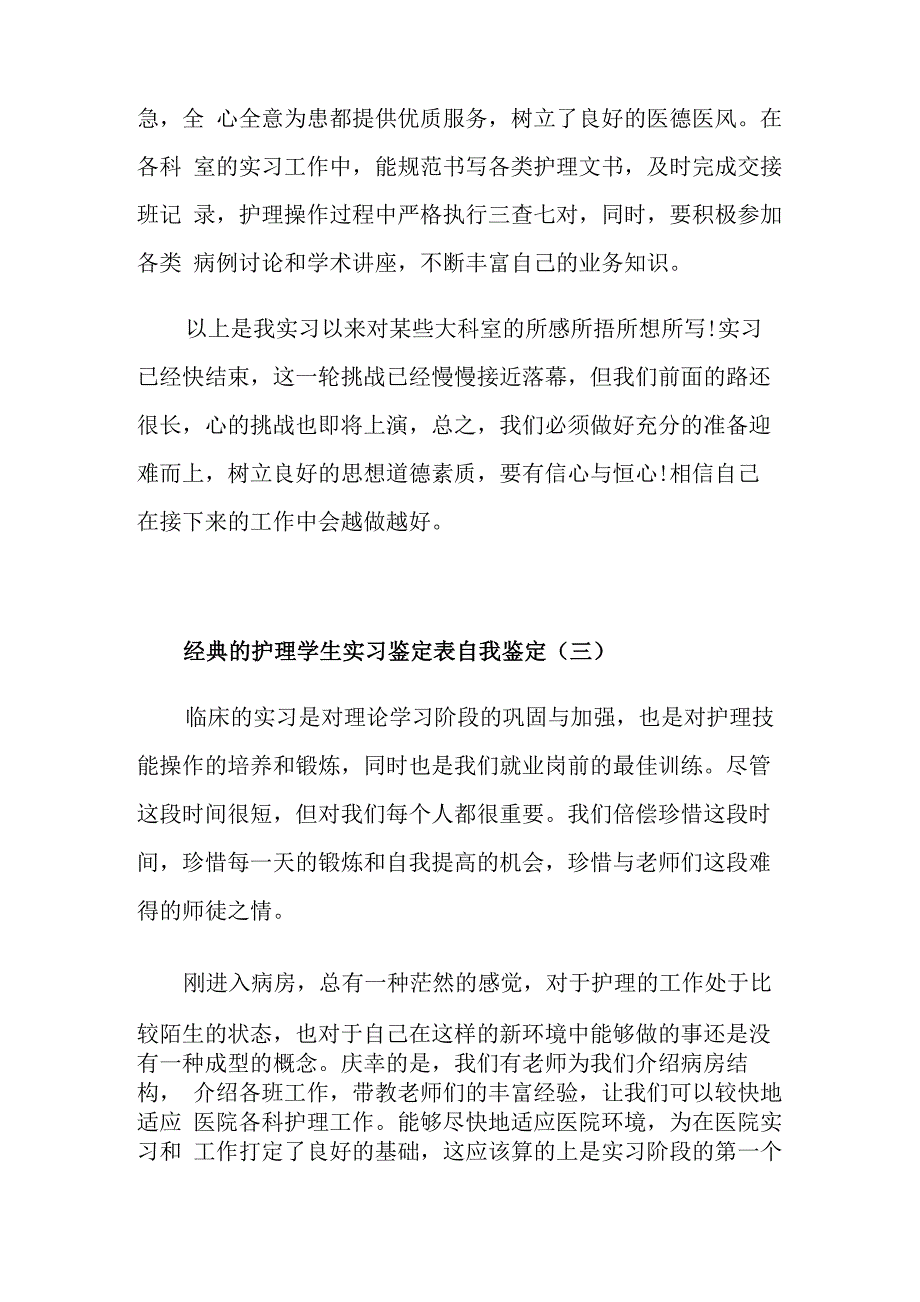 急，全 心全意为患都提供优质服务，树立了良好的医德医风。在各科 室的实习工作中，能规范书写各类护理文书，及时完成交接班记 录，护理操作过程中严格执行三查七对，同时，要积极参加各类 病例讨论和学术讲座，不断丰富自己的业务知识。

以上是我实习以来对某些大科室的所感所捂所想所写!实习已经快结束，这一轮挑战已经慢慢接近落幕，但我们前面的路还很长，心的挑战也即将上演，总之，我们必须做好充分的准备迎难而上，树立良好的思想道德素质，要有信心与恒心!相信自己在接下来的工作中会越做越好。

经典的护理学生实习鉴定表自我鉴定（三）

临床的实习是对理论学习阶段的巩固与加强，也是对护理技能操作的培养和锻炼，同时也是我们就业岗前的最佳训练。尽管这段时间很短，但对我们每个人都很重要。我们倍偿珍惜这段时间，珍惜每一天的锻炼和自我提高的机会，珍惜与老师们这段难得的师徒之情。

刚进入病房，总有一种茫然的感觉，对于护理的工作处于比较陌生的状态，也对于自己在这样的新环境中能够做的事还是没有一种成型的概念。庆幸的是，我们有老师为我们介绍病房结构， 介绍各班工作，带教老师们的丰富经验，让我们可以较快地适应 医院各科护理工作。能够尽快地适应医院环境，为在医院实习和 工作打定了良好的基础，这应该算的上是实习阶段的第一个